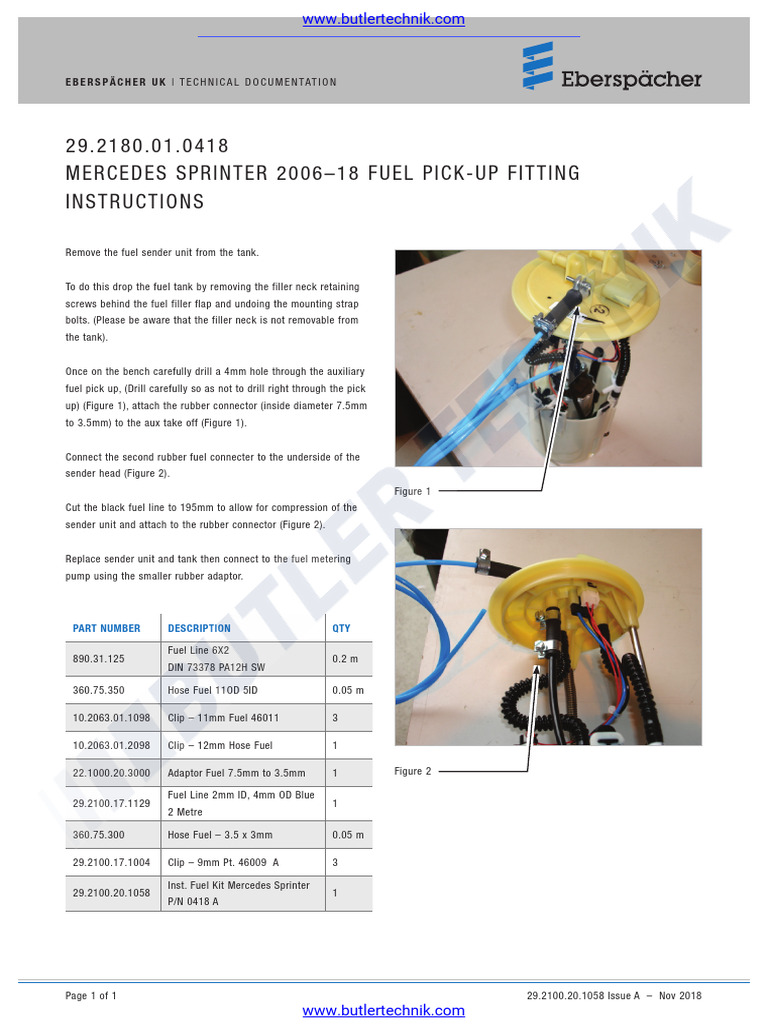 www.butlertechnik.com

EBERSPÄCHER UK | TECHNICAL DOCUMENTATION

Eberspächer

29.2180.01.0418
MERCEDES SPRINTER 2006–18 FUEL PICK-UP FITTING INSTRUCTIONS

Remove the fuel sender unit from the tank.

To do this drop the fuel tank by removing the filler neck retaining screws behind the fuel filler flap and undoing the mounting strap bolts. (Please be aware that the filler neck is not removable from the tank).

Once on the bench carefully drill a 4mm hole through the auxiliary fuel pick up, (Drill carefully so as not to drill right through the pick up) (Figure 1), attach the rubber connector (inside diameter 7.5mm to 3.5mm) to the aux take off (Figure 1).

Connect the second rubber fuel connecter to the underside of the sender head (Figure 2).

Cut the black fuel line to 195mm to allow for compression of the sender unit and attach to the rubber connector (Figure 2).

Replace sender unit and tank then connect to the fuel metering pump using the smaller rubber adaptor.

| PART NUMBER | DESCRIPTION | QTY |
|---|---|---|
| 890.31.125 | Fuel Line 6X2 DIN 73378 PA12H SW | 0.2 m |
| 360.75.350 | Hose Fuel 110D 5ID | 0.05 m |
| 10.2063.01.1098 | Clip – 11mm Fuel 46011 | 3 |
| 10.2063.01.2098 | Clip – 12mm Hose Fuel | 1 |
| 22.1000.20.3000 | Adaptor Fuel 7.5mm to 3.5mm | 1 |
| 29.2100.17.1129 | Fuel Line 2mm ID, 4mm OD Blue 2 Metre | 1 |
| 360.75.300 | Hose Fuel – 3.5 x 3mm | 0.05 m |
| 29.2100.17.1004 | Clip – 9mm Pt. 46009 A | 3 |
| 29.2100.20.1058 | Inst. Fuel Kit Mercedes Sprinter P/N 0418 A | 1 |

Figure 1

Figure 2

BUTLER TECHNIK

Page 1 of 1

29.2100.20.1058 Issue A – Nov 2018

www.butlertechnik.com